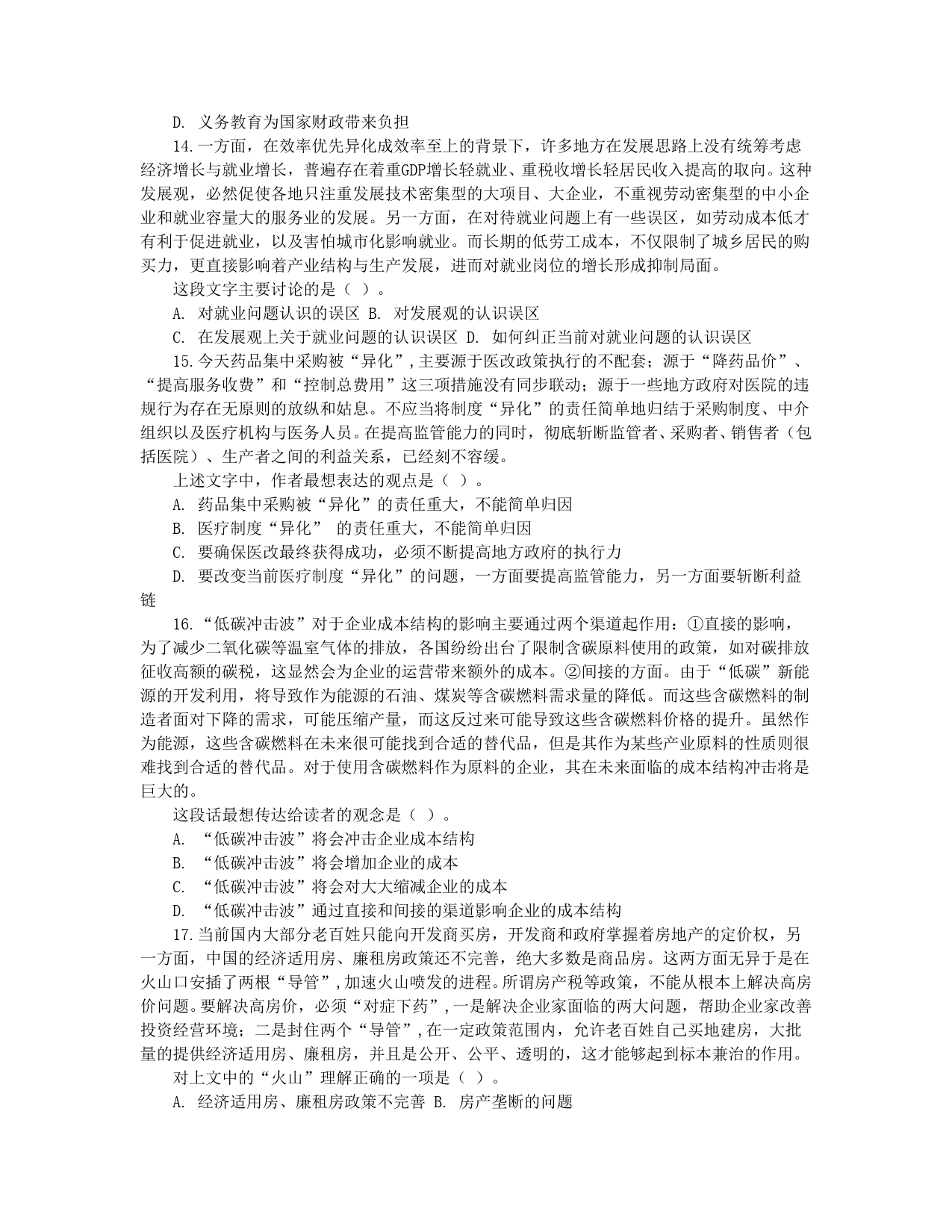 D. 义务教育为国家财政带来负担

14.一方面，在效率优先异化成效率至上的背景下，许多地方在发展思路上没有统筹考虑经济增长与就业增长，普遍存在着重GDP增长轻就业、重税收增长轻居民收入提高的取向。这种发展观，必然促使各地只注重发展技术密集型的大项目、大企业，不重视劳动密集型的中小企业和就业容量大的服务业的发展。另一方面，在对待就业问题上有一些误区，如劳动成本低才有利于促进就业，以及害怕城市化影响就业。而长期的低劳工成本，不仅限制了城乡居民的购买力，更直接影响着产业结构与生产发展，进而对就业岗位的增长形成抑制局面。

这段文字主要讨论的是（ ）。

A. 对就业问题认识的误区 B. 对发展观的认识误区

C. 在发展观上关于就业问题的认识误区 D. 如何纠正当前对就业问题的认识误区

15.今天药品集中采购被“异化”,主要源于医改政策执行的不配套；源于“降药品价”、“提高服务收费”和“控制总费用”这三项措施没有同步联动；源于一些地方政府对医院的违规行为存在无原则的放纵和姑息。不应当将制度“异化”的责任简单地归结于采购制度、中介组织以及医疗机构与医务人员。在提高监管能力的同时，彻底斩断监管者、采购者、销售者（包括医院）、生产者之间的利益关系，已经刻不容缓。

上述文字中，作者最想表达的观点是（ ）。

A. 药品集中采购被“异化”的责任重大，不能简单归因

B. 医疗制度“异化” 的责任重大，不能简单归因

C. 要确保医改最终获得成功，必须不断提高地方政府的执行力

D. 要改变当前医疗制度“异化”的问题，一方面要提高监管能力，另一方面要斩断利益链

16.“低碳冲击波”对于企业成本结构的影响主要通过两个渠道起作用：①直接的影响，为了减少二氧化碳等温室气体的排放，各国纷纷出台了限制含碳原料使用的政策，如对碳排放征收高额的碳税，这显然会为企业的运营带来额外的成本。②间接的方面。由于“低碳”新能源的开发利用，将导致作为能源的石油、煤炭等含碳燃料需求量的降低。而这些含碳燃料的制造者面对下降的需求，可能压缩产量，而这反过来可能导致这些含碳燃料价格的提升。虽然作为能源，这些含碳燃料在未来很可能找到合适的替代品，但是其作为某些产业原料的性质则很难找到合适的替代品。对于使用含碳燃料作为原料的企业，其在未来面临的成本结构冲击将是巨大的。

这段话最想传达给读者的观念是（ ）。

A. “低碳冲击波”将会冲击企业成本结构

B. “低碳冲击波”将会增加企业的成本

C. “低碳冲击波”将会对大大缩减企业的成本

D. “低碳冲击波”通过直接和间接的渠道影响企业的成本结构

17.当前国内大部分老百姓只能向开发商买房，开发商和政府掌握着房地产的定价权，另一方面，中国的经济适用房、廉租房政策还不完善，绝大多数是商品房。这两方面无异于是在火山口安插了两根“导管”,加速火山喷发的进程。所谓房产税等政策，不能从根本上解决高房价问题。要解决高房价，必须“对症下药”,一是解决企业家面临的两大问题，帮助企业家改善投资经营环境；二是封住两个“导管”,在一定政策范围内，允许老百姓自己买地建房，大批量的提供经济适用房、廉租房，并且是公开、公平、透明的，这才能够起到标本兼治的作用。

对上文中的“火山”理解正确的一项是（ ）。

A. 经济适用房、廉租房政策不完善 B. 房产垄断的问题